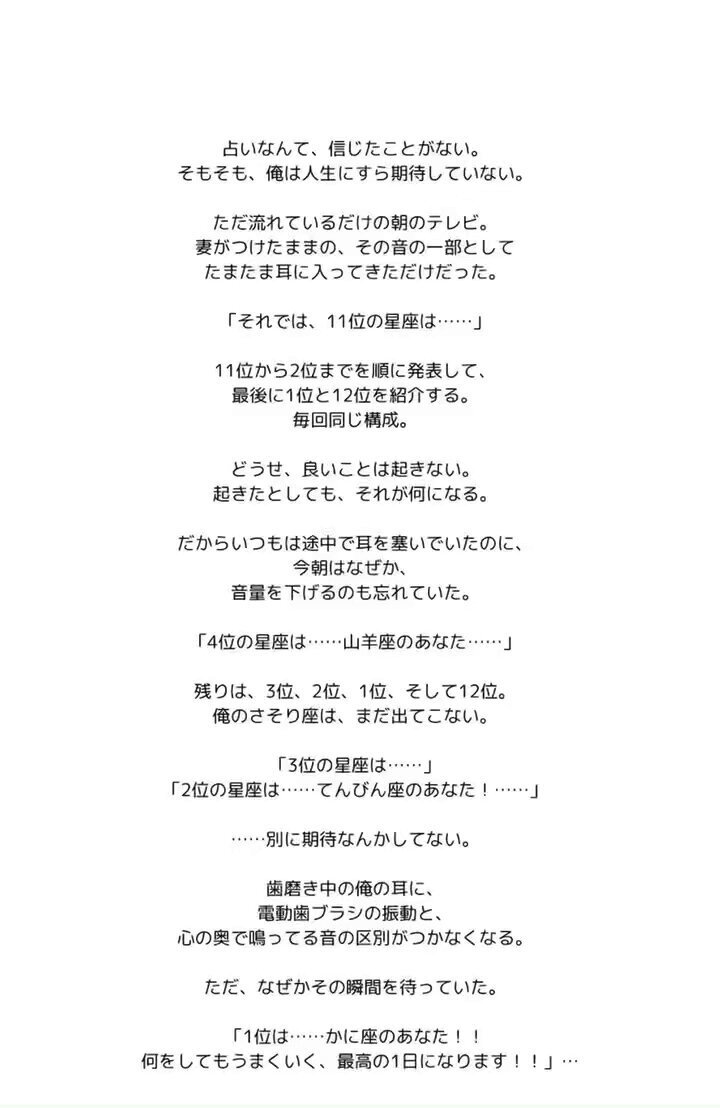 占いなんて、信じたことがない。
そもそも、俺は人生にすら期待していない。

ただ流れているだけの朝のテレビ。
妻がつけたままの、その音の一部として
たまたま耳に入ってきただけだった。

「それでは、11位の星座は……」

11位から2位までを順に発表して、
最後に1位と12位を紹介する。
毎回同じ構成。

どうせ、良いことは起きない。
起きたとしても、それが何になる。

だからいつもは途中で耳を塞いでいたのに、
今朝はなぜか、
音量を下げるのも忘れていた。

「4位の星座は……山羊座のあなた……」

残りは、3位、2位、1位、そして12位。
俺のさそり座は、まだ出てこない。

「3位の星座は……」
「2位の星座は……てんびん座のあなた！……」

……別に期待なんかしてない。

歯磨き中の俺の耳に、
電動歯ブラシの振動と、
心の奥で鳴ってる音の区別がつかなくなる。

ただ、なぜかその瞬間を待っていた。

「1位は……かに座のあなた！！
何をしてもうまくいく、最高の1日になります！！」…